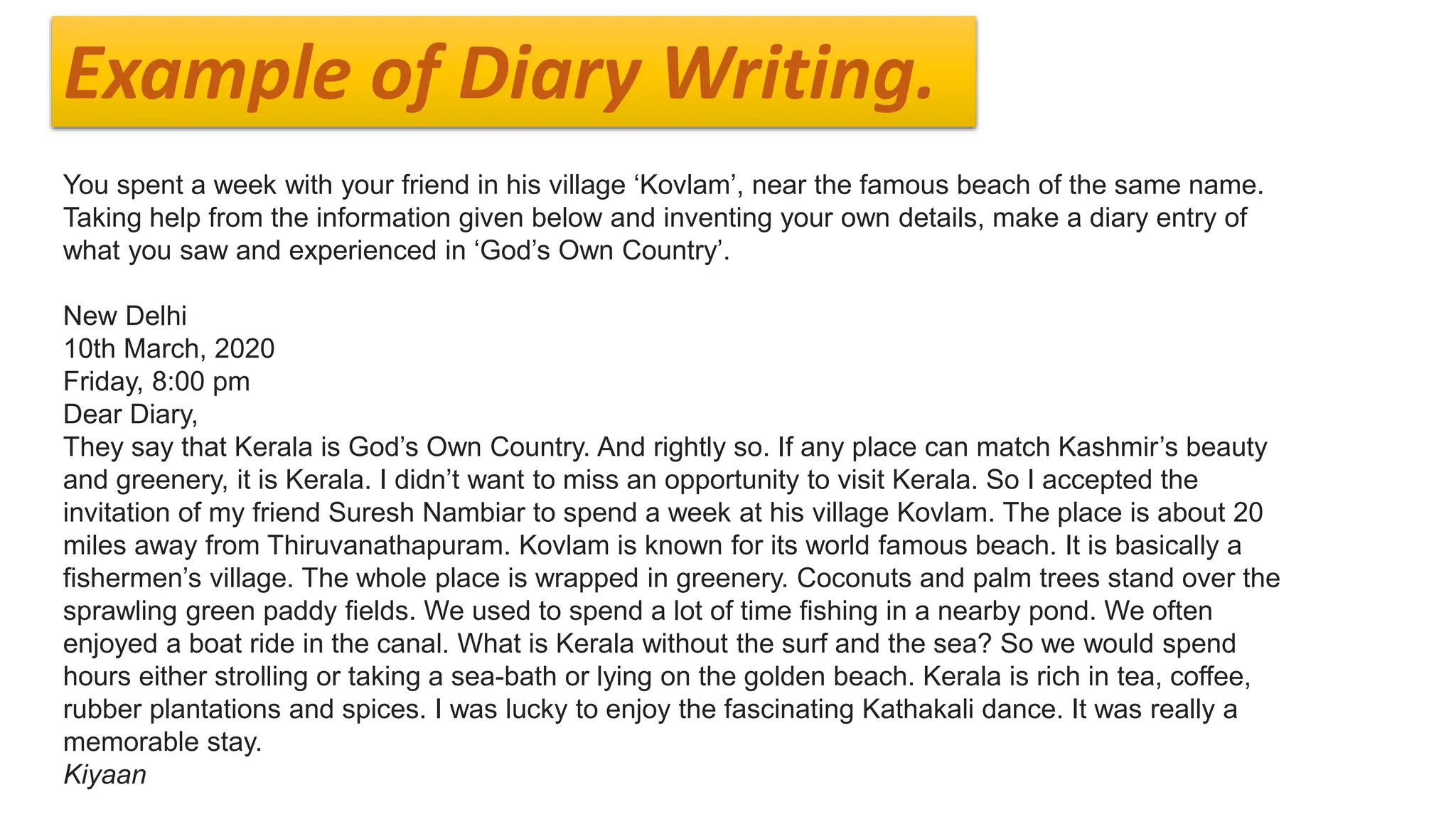 Example of Diary Writing.

You spent a week with your friend in his village ‘Kovlam’, near the famous beach of the same name. Taking help from the information given below and inventing your own details, make a diary entry of what you saw and experienced in ‘God’s Own Country’.

New Delhi
10th March, 2020
Friday, 8:00 pm
Dear Diary,
They say that Kerala is God’s Own Country. And rightly so. If any place can match Kashmir’s beauty and greenery, it is Kerala. I didn’t want to miss an opportunity to visit Kerala. So I accepted the invitation of my friend Suresh Nambiar to spend a week at his village Kovlam. The place is about 20 miles away from Thiruvanathapuram. Kovlam is known for its world famous beach. It is basically a fishermen’s village. The whole place is wrapped in greenery. Coconuts and palm trees stand over the sprawling green paddy fields. We used to spend a lot of time fishing in a nearby pond. We often enjoyed a boat ride in the canal. What is Kerala without the surf and the sea? So we would spend hours either strolling or taking a sea-bath or lying on the golden beach. Kerala is rich in tea, coffee, rubber plantations and spices. I was lucky to enjoy the fascinating Kathakali dance. It was really a memorable stay.
Kiyaan